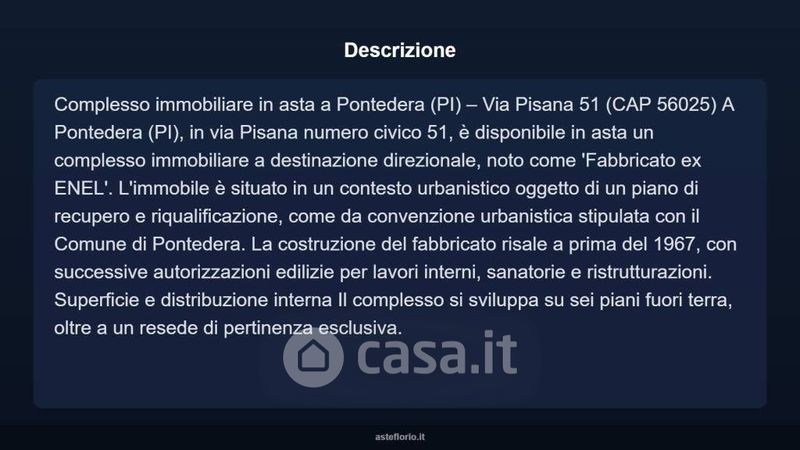 Descrizione

Complesso immobiliare in asta a Pontedera (PI) – Via Pisana 51 (CAP 56025) A Pontedera (PI), in via Pisana numero civico 51, è disponibile in asta un complesso immobiliare a destinazione direzionale, noto come 'Fabbricato ex ENEL'. L'immobile è situato in un contesto urbanistico oggetto di un piano di recupero e riqualificazione, come da convenzione urbanistica stipulata con il Comune di Pontedera. La costruzione del fabbricato risale a prima del 1967, con successive autorizzazioni edilizie per lavori interni, sanatorie e ristrutturazioni. Superficie e distribuzione interna Il complesso si sviluppa su sei piani fuori terra, oltre a un resede di pertinenza esclusiva.

casa.it

asteflorio.it